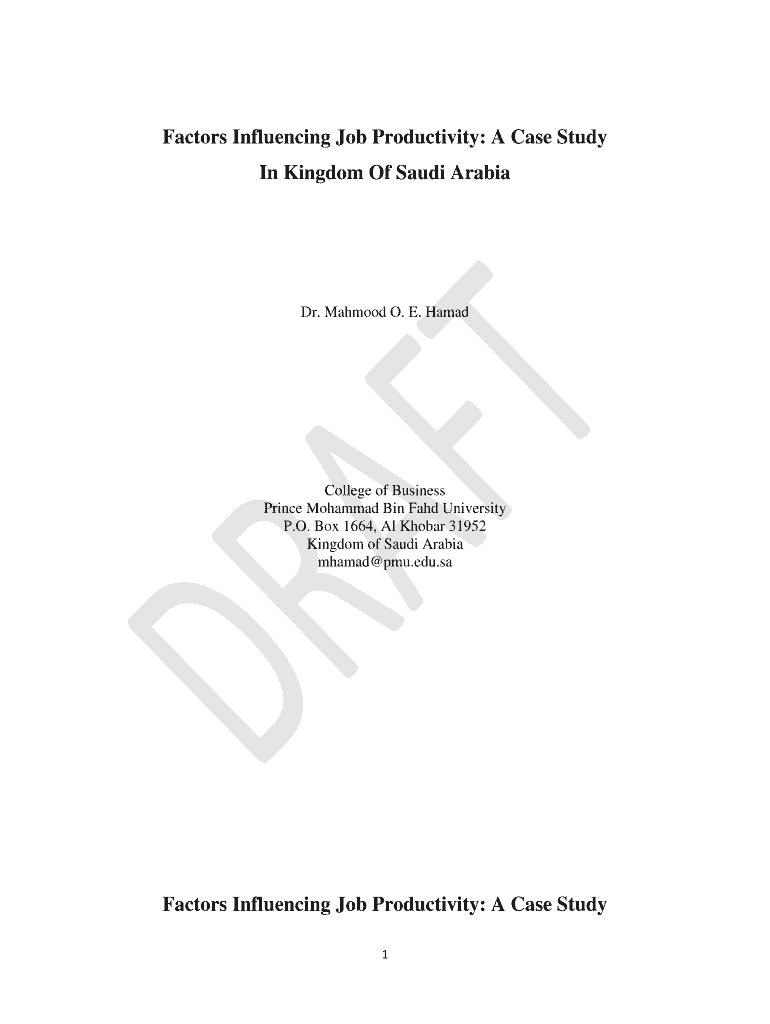 Factors Influencing Job Productivity: A Case Study
In Kingdom Of Saudi Arabia

Dr. Mahmood O. E. Hamad

College of Business
Prince Mohammad Bin Fahd University
P.O. Box 1664, Al Khobar 31952
Kingdom of Saudi Arabia
mhamad@pmu.edu.sa

Factors Influencing Job Productivity: A Case Study

1

DRAFT